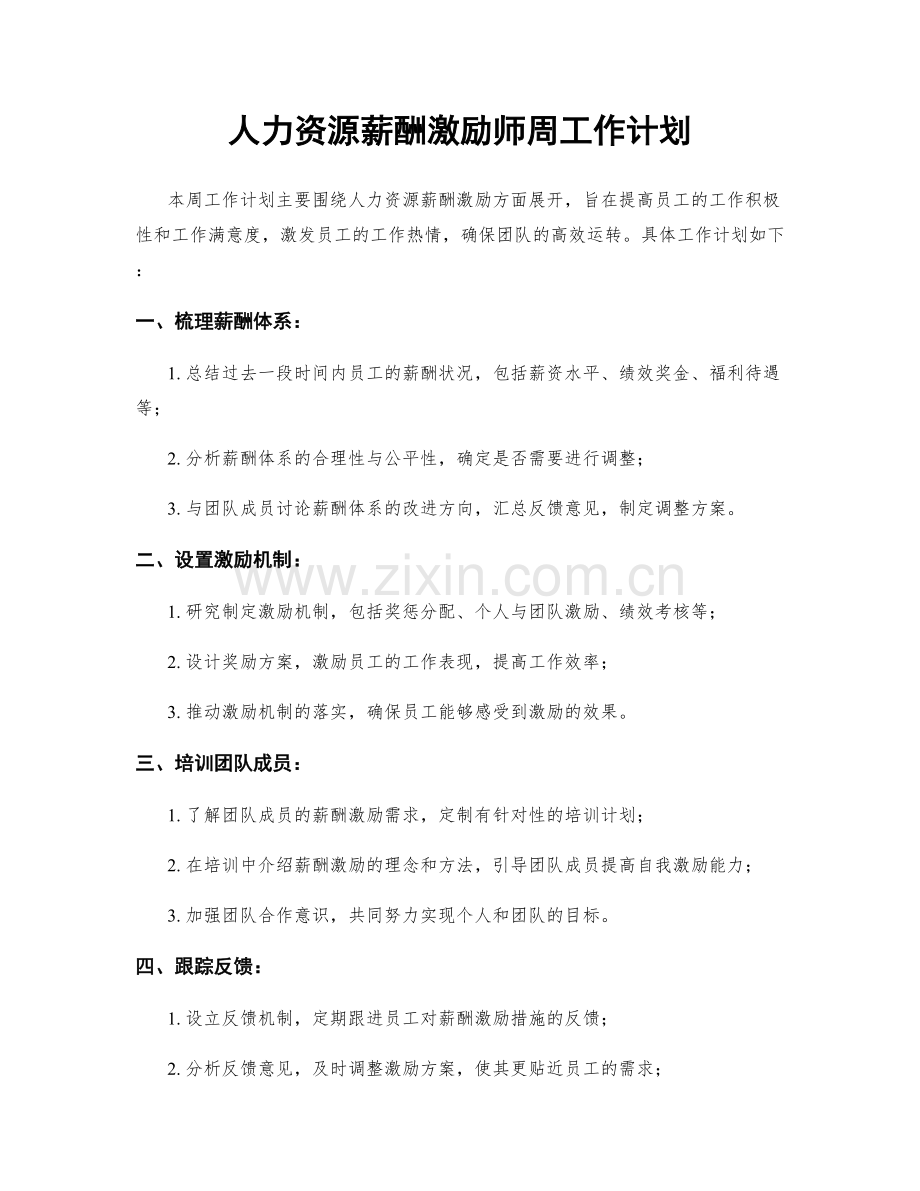 人力资源薪酬激励师周工作计划

本周工作计划主要围绕人力资源薪酬激励方面展开，旨在提高员工的工作积极性和工作满意度，激发员工的工作热情，确保团队的高效运转。具体工作计划如下：

一、梳理薪酬体系：

1.总结过去一段时间内员工的薪酬状况，包括薪资水平、绩效奖金、福利待遇等；

2.分析薪酬体系的合理性与公平性，确定是否需要进行调整；

3.与团队成员讨论薪酬体系的改进方向，汇总反馈意见，制定调整方案。

二、设置激励机制：

1.研究制定激励机制，包括奖惩分配、个人与团队激励、绩效考核等；

2.设计奖励方案，激励员工的工作表现，提高工作效率；

3.推动激励机制的落实，确保员工能够感受到激励的效果。

三、培训团队成员：

1.了解团队成员的薪酬激励需求，定制有针对性的培训计划；

2.在培训中介绍薪酬激励的理念和方法，引导团队成员提高自我激励能力；

3.加强团队合作意识，共同努力实现个人和团队的目标。

四、跟踪反馈：

1.设立反馈机制，定期跟进员工对薪酬激励措施的反馈；

2.分析反馈意见，及时调整激励方案，使其更贴近员工的需求；

www.zixin.com.cn